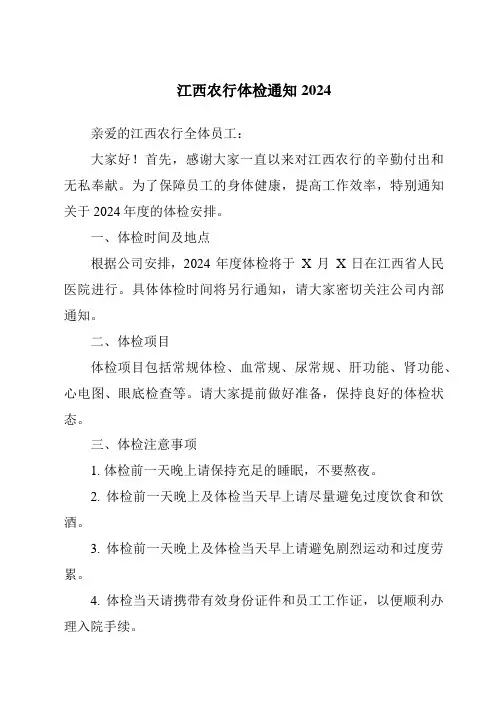 江西农行体检通知 2024

亲爱的江西农行全体员工：

大家好！首先，感谢大家一直以来对江西农行的辛勤付出和无私奉献。为了保障员工的身体健康，提高工作效率，特别通知关于 2024 年度的体检安排。

一、体检时间及地点

根据公司安排，2024 年度体检将于 X 月 X 日在江西省人民医院进行。具体体检时间将另行通知，请大家密切关注公司内部通知。

二、体检项目

体检项目包括常规体检、血常规、尿常规、肝功能、肾功能、心电图、眼底检查等。请大家提前做好准备，保持良好的体检状态。

三、体检注意事项

1. 体检前一天晚上请保持充足的睡眠，不要熬夜。

2. 体检前一天晚上及体检当天早上请尽量避免过度饮食和饮酒。

3. 体检前一天晚上及体检当天早上请避免剧烈运动和过度劳累。

4. 体检当天请携带有效身份证件和员工工作证，以便顺利办理入院手续。